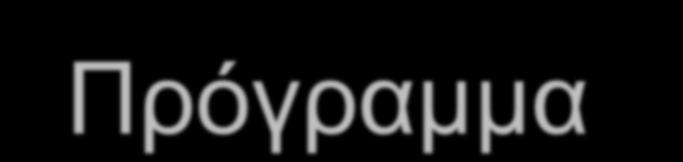 Πρόγραμμα